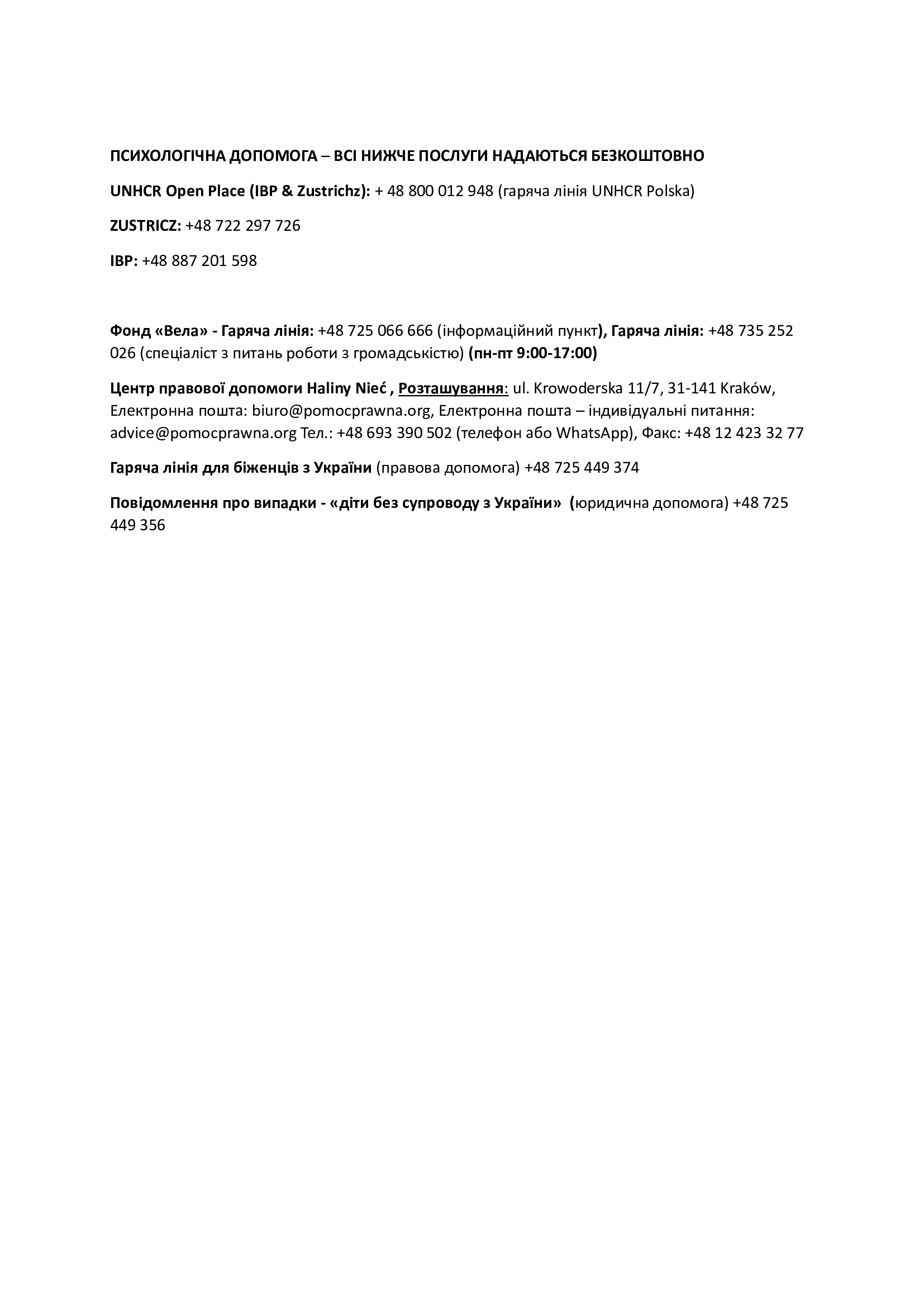 ПСИХОЛОГІЧНА ДОПОМОГА – ВСІ НИЖЧЕ ПОСЛУГИ НАДАЮТЬСЯ БЕЗКОШТОВНО

UNHCR Open Place (IBP & Zustrichz): + 48 800 012 948 (гаряча лінія UNHCR Polska)

ZUSTRICZ: +48 722 297 726

IBP: +48 887 201 598

Фонд «Вела» - Гаряча лінія: +48 725 066 666 (інформаційний пункт), Гаряча лінія: +48 735 252 026 (спеціаліст з питань роботи з громадськістю) (пн-пт 9:00-17:00)

Центр правової допомоги Haliny Nieć , Розташування: ul. Krowoderska 11/7, 31-141 Kraków, Електронна пошта: biuro@pomocprawna.org, Електронна пошта – індивідуальні питання: advice@pomocprawna.org Тел.: +48 693 390 502 (телефон або WhatsApp), Факс: +48 12 423 32 77

Гаряча лінія для біженців з України (правова допомога) +48 725 449 374

Повідомлення про випадки - «діти без супроводу з України» (юридична допомога) +48 725 449 356